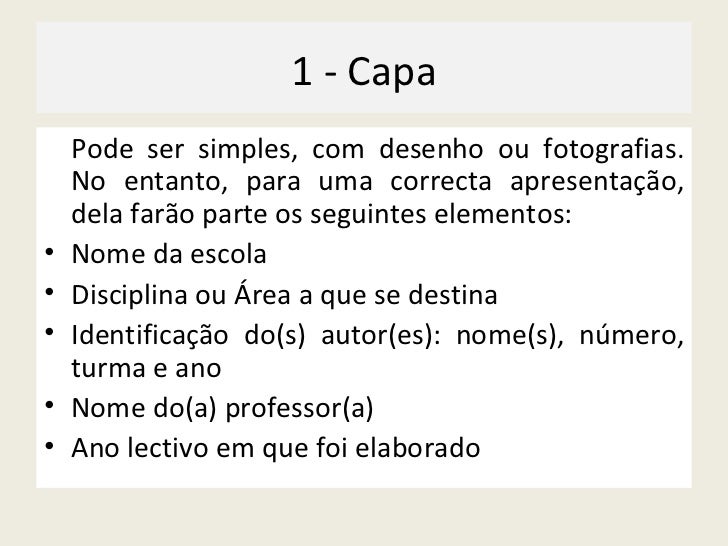 1 - Capa

Pode ser simples, com desenho ou fotografias. No entanto, para uma correcta apresentação, dela farão parte os seguintes elementos:

• Nome da escola
• Disciplina ou Área a que se destina
• Identificação do(s) autor(es): nome(s), número, turma e ano
• Nome do(a) professor(a)
• Ano lectivo em que foi elaborado